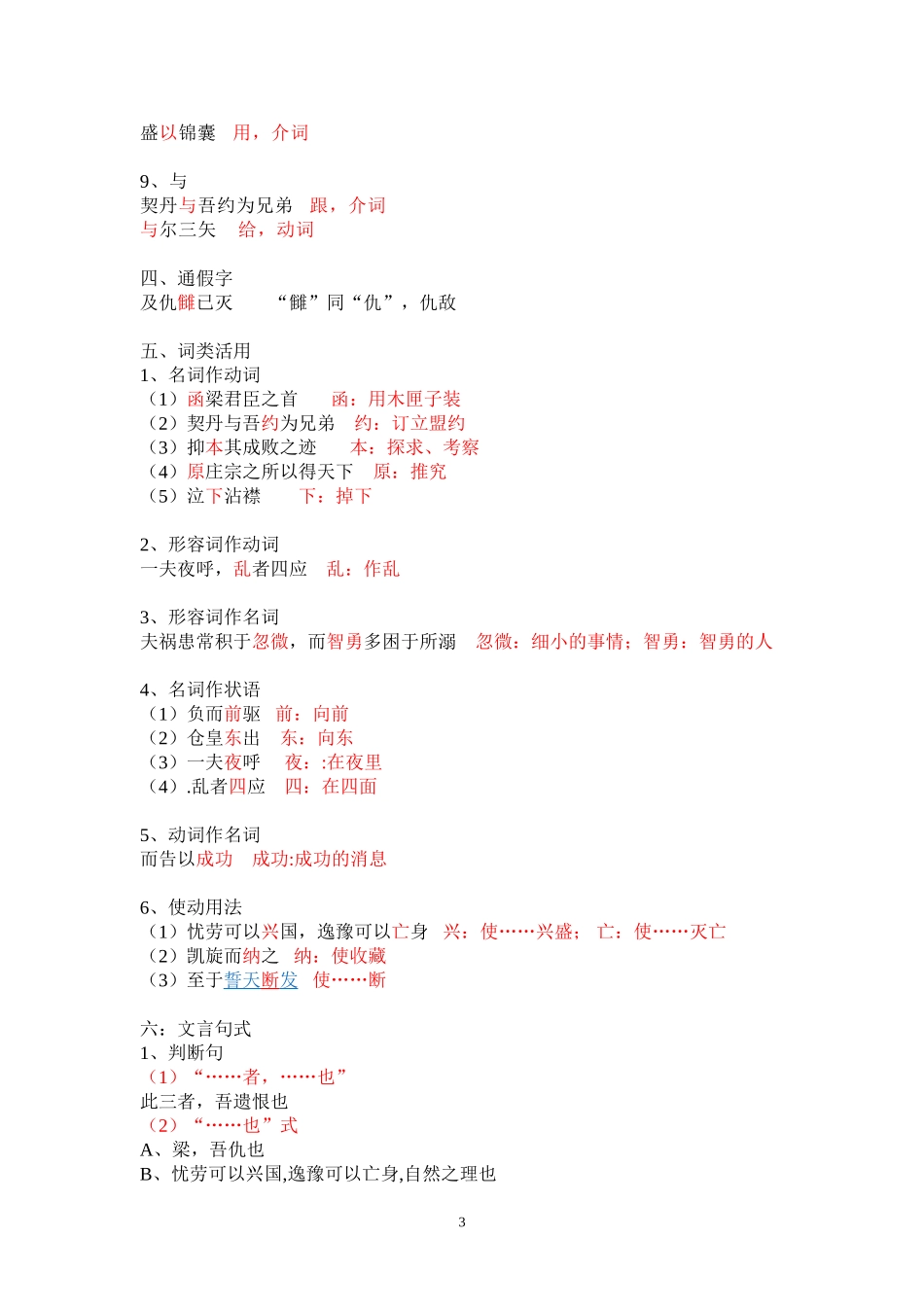 盛以锦囊　用，介词

9、与
契丹与吾约为兄弟　跟，介词
与尔三矢　给，动词

四、通假字
及仇雠已灭　“雠”同“仇”，仇敌

五、词类活用
1、名词作动词
（1）函梁君臣之首　函：用木匣子装
（2）契丹与吾约为兄弟　约：订立盟约
（3）抑本其成败之迹　本：探求、考察
（4）原庄宗之所以得天下　原：推究
（5）泣下沾襟　下：掉下

2、形容词作动词
一夫夜呼，乱者四应　乱：作乱

3、形容词作名词
夫祸患常积于忽微，而智勇多困于所溺　忽微：细小的事情；智勇：智勇的人

4、名词作状语
（1）负而前驱　前：向前
（2）仓皇东出　东：向东
（3）一夫夜呼　夜：:在夜里
（4）.乱者四应　四：在四面

5、动词作名词
而告以成功　成功:成功的消息

6、使动用法
（1）忧劳可以兴国，逸豫可以亡身　兴：使……兴盛；　亡：使……灭亡
（2）凯旋而纳之　纳：使收藏
（3）至于誓天断发　使……断

六：文言句式
1、判断句
（1）“……者，……也”
此三者，吾遗恨也
（2）“……也”式
A、梁，吾仇也
B、忧劳可以兴国,逸豫可以亡身,自然之理也

3